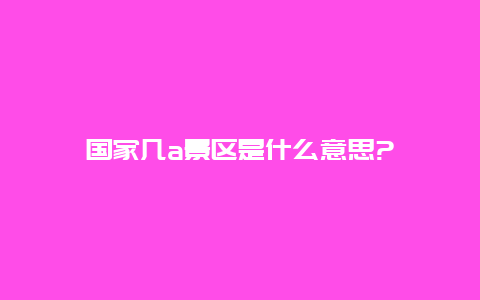 国家几a景区是什么意思?